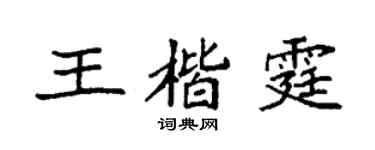 王楷霆

词典网